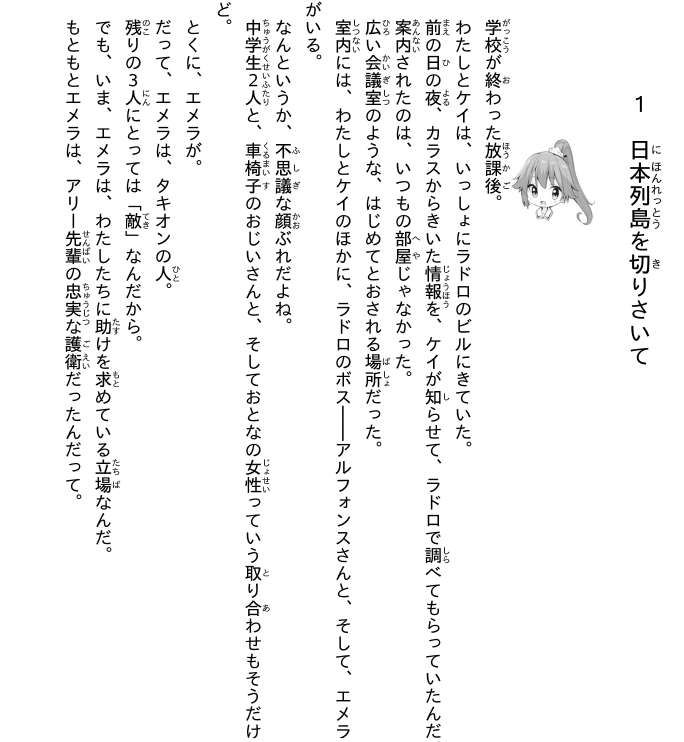 1　日本列島を切りさいて

学校が終わった放課後。

わたしとケイは、いっしょにラドロのビルにきていた。

前の日の夜、カラスからきいた情報を、ケイが知らせて、ラドロで調べてもらっていたんだ。

案内されたのは、いつもの部屋じゃなかった。

広い会議室のような、はじめてとおされる場所だった。

室内には、わたしとケイのほかに、ラドロのボス――アルフォンスさんと、そして、エメラがいる。

なんというか、不思議な顔ぶれだよね。

中学生2人と、車椅子のおじいさんと、そしておとなの女性っていう取り合わせもそうだけど。

とくに、エメラが。

だって、エメラは、タキオンの人。

残りの3人にとっては「敵」なんだから。

でも、いま、エメラは、わたしたちに助けを求めている立場なんだ。

もともとエメラは、アリー先輩の忠実な護衛だったんだって。